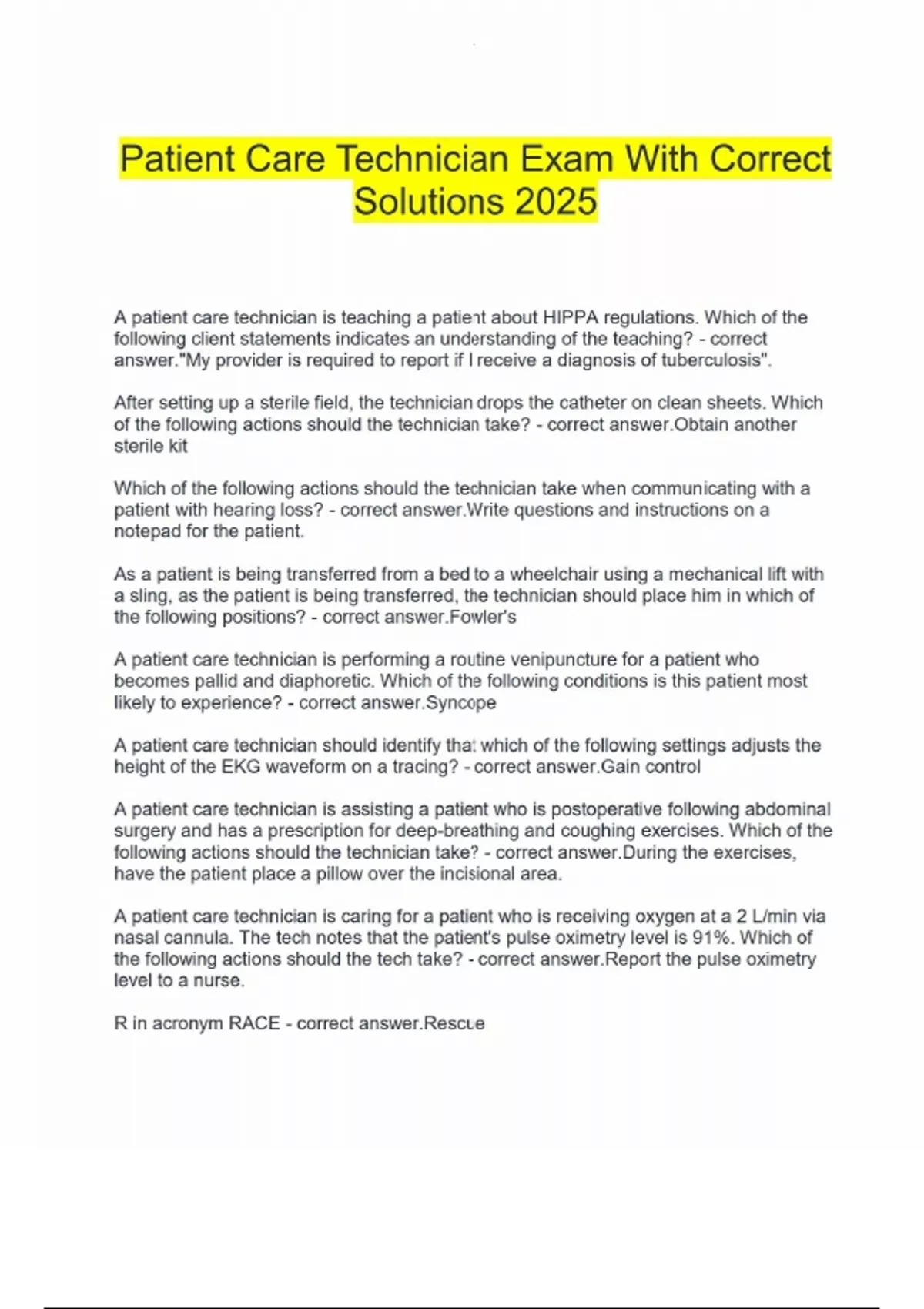 Patient Care Technician Exam With Correct Solutions 2025

A patient care technician is teaching a patient about HIPPA regulations. Which of the following client statements indicates an understanding of the teaching? - correct answer."My provider is required to report if I receive a diagnosis of tuberculosis".

After setting up a sterile field, the technician drops the catheter on clean sheets. Which of the following actions should the technician take? - correct answer.Obtain another sterile kit

Which of the following actions should the technician take when communicating with a patient with hearing loss? - correct answer.Write questions and instructions on a notepad for the patient.

As a patient is being transferred from a bed to a wheelchair using a mechanical lift with a sling, as the patient is being transferred, the technician should place him in which of the following positions? - correct answer.Fowler's

A patient care technician is performing a routine venipuncture for a patient who becomes pallid and diaphoretic. Which of the following conditions is this patient most likely to experience? - correct answer.Syncope

A patient care technician should identify that which of the following settings adjusts the height of the EKG waveform on a tracing? - correct answer.Gain control

A patient care technician is assisting a patient who is postoperative following abdominal surgery and has a prescription for deep-breathing and coughing exercises. Which of the following actions should the technician take? - correct answer.During the exercises, have the patient place a pillow over the incisional area.

A patient care technician is caring for a patient who is receiving oxygen at a 2 L/min via nasal cannula. The tech notes that the patient's pulse oximetry level is 91%. Which of the following actions should the tech take? - correct answer.Report the pulse oximetry level to a nurse.

R in acronym RACE - correct answer.Rescue